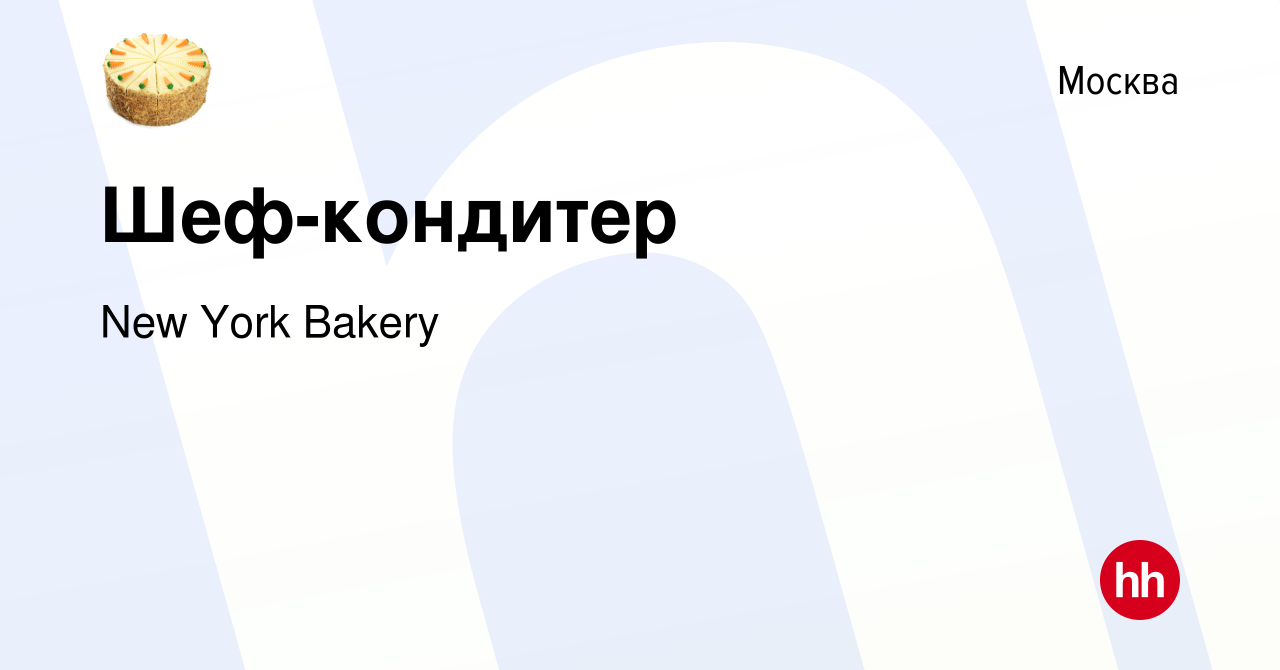 Москва

Шеф-кондитер

New York Bakery

hh